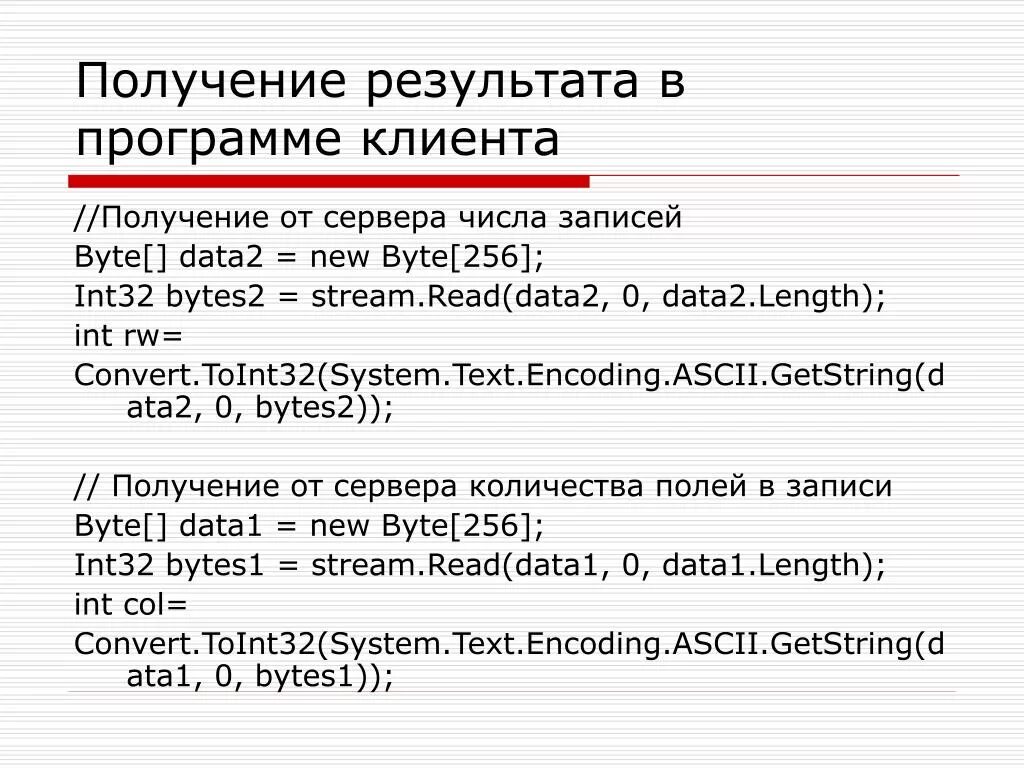 Получение результата в программе клиента

//Получение от сервера числа записей
Byte[] data2 = new Byte[256];
Int32 bytes2 = stream.Read(data2, 0, data2.Length);
int rw=
Convert.ToInt32(System.Text.Encoding.ASCII.GetString(data2, 0, bytes2));

// Получение от сервера количества полей в записи
Byte[] data1 = new Byte[256];
Int32 bytes1 = stream.Read(data1, 0, data1.Length);
int col=
Convert.ToInt32(System.Text.Encoding.ASCII.GetString(data1, 0, bytes1));